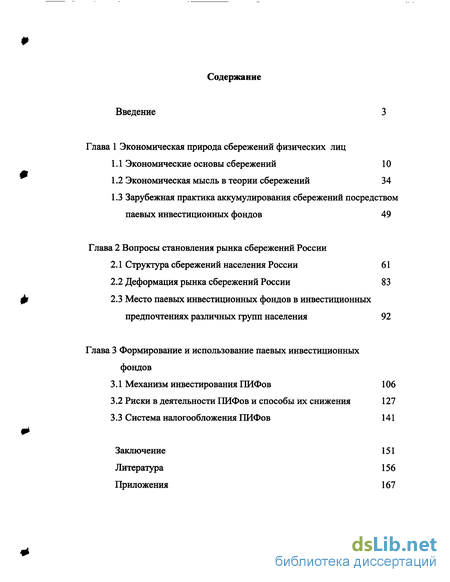 Содержание

Введение 3

Глава 1 Экономическая природа сбережений физических лиц

1.1 Экономические основы сбережений 10

1.2 Экономическая мысль в теории сбережений 34

1.3 Зарубежная практика аккумулирования сбережений посредством паевых инвестиционных фондов 49

Глава 2 Вопросы становления рынка сбережений России

2.1 Структура сбережений населения России 61

2.2 Деформация рынка сбережений России 83

2.3 Место паевых инвестиционных фондов в инвестиционных предпочтениях различных групп населения 92

Глава 3 Формирование и использование паевых инвестиционных фондов

3.1 Механизм инвестирования ПИФов 106

3.2 Риски в деятельности ПИФов и способы их снижения 127

3.3 Система налогообложения ПИФов 141

Заключение 151

Литература 156

Приложения 167

dsLib.net
библиотека диссертаций